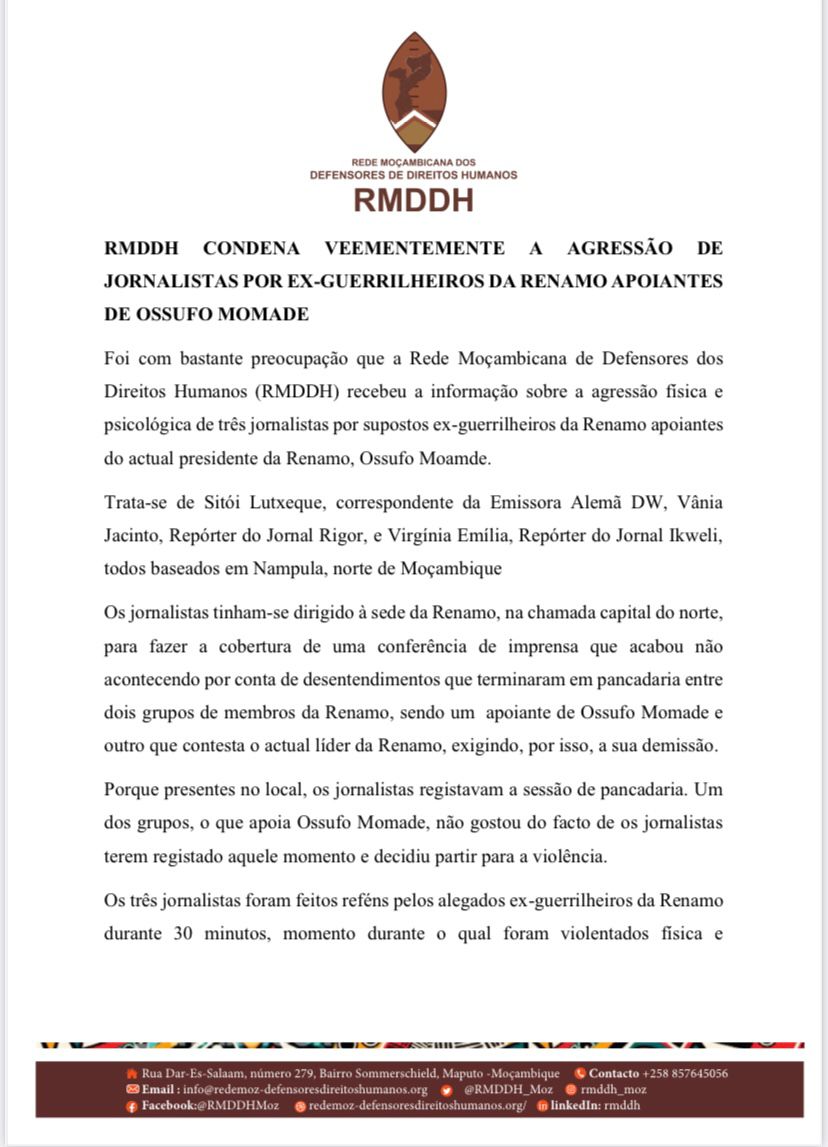 REDE MOÇAMBICANA DOS
DEFENSORES DE DIREITOS HUMANOS
RMDDH

RMDDH CONDENA VEEMENTEMENTE A AGRESSÃO DE JORNALISTAS POR EX-GUERRILHEIROS DA RENAMO APOIANTES DE OSSUFO MOMADE

Foi com bastante preocupação que a Rede Moçambicana de Defensores dos Direitos Humanos (RMDDH) recebeu a informação sobre a agressão física e psicológica de três jornalistas por supostos ex-guerrilheiros da Renamo apoiantes do actual presidente da Renamo, Ossufo Moamde.

Trata-se de Sitói Lutxeque, correspondente da Emissora Alemã DW, Vânia Jacinto, Repórter do Jornal Rigor, e Virgínia Emília, Repórter do Jornal Ikweli, todos baseados em Nampula, norte de Moçambique

Os jornalistas tinham-se dirigido à sede da Renamo, na chamada capital do norte, para fazer a cobertura de uma conferência de imprensa que acabou não acontecendo por conta de desentendimentos que terminaram em pancadaria entre dois grupos de membros da Renamo, sendo um apoiante de Ossufo Momade e outro que contesta o actual líder da Renamo, exigindo, por isso, a sua demissão.

Porque presentes no local, os jornalistas registavam a sessão de pancadaria. Um dos grupos, o que apoia Ossufo Momade, não gostou do facto de os jornalistas terem registado aquele momento e decidiu partir para a violência.

Os três jornalistas foram feitos reféns pelos alegados ex-guerrilheiros da Renamo durante 30 minutos, momento durante o qual foram violentados física e

Rua Dar-Es-Salaam, número 279, Bairro Sommerschield, Maputo -Moçambique Contacto +258 857645056
Email : info@redemoz-defensoresdireitoshumanos.org @RMDDH_Moz rmddh_moz
Facebook:@RMDDHMoz redemoz-defensoresdireitoshumanos.org/ linkedIn: rmddh